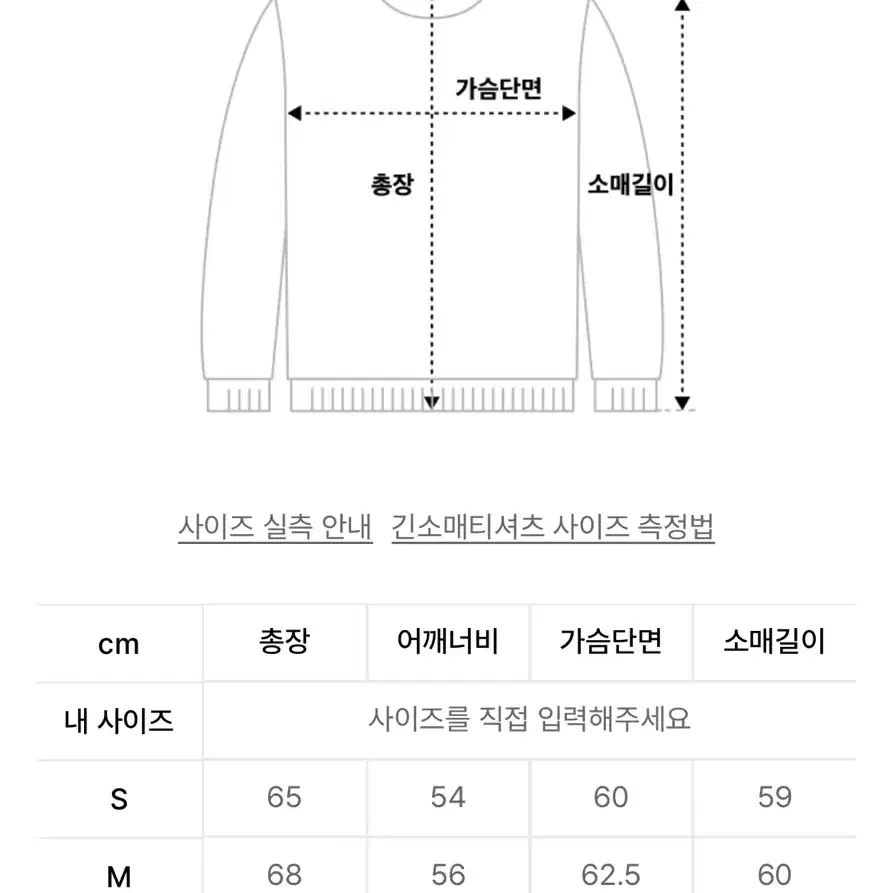 가슴단면

총장

소매길이

사이즈 실측 안내 긴소매티셔츠 사이즈 측정법

| cm | 총장 | 어깨너비 | 가슴단면 | 소매길이 |
|---|---|---|---|---|
| 내 사이즈 | 사이즈를 직접 입력해주세요 | | | |
| S | 65 | 54 | 60 | 59 |
| M | 68 | 56 | 62.5 | 60 |